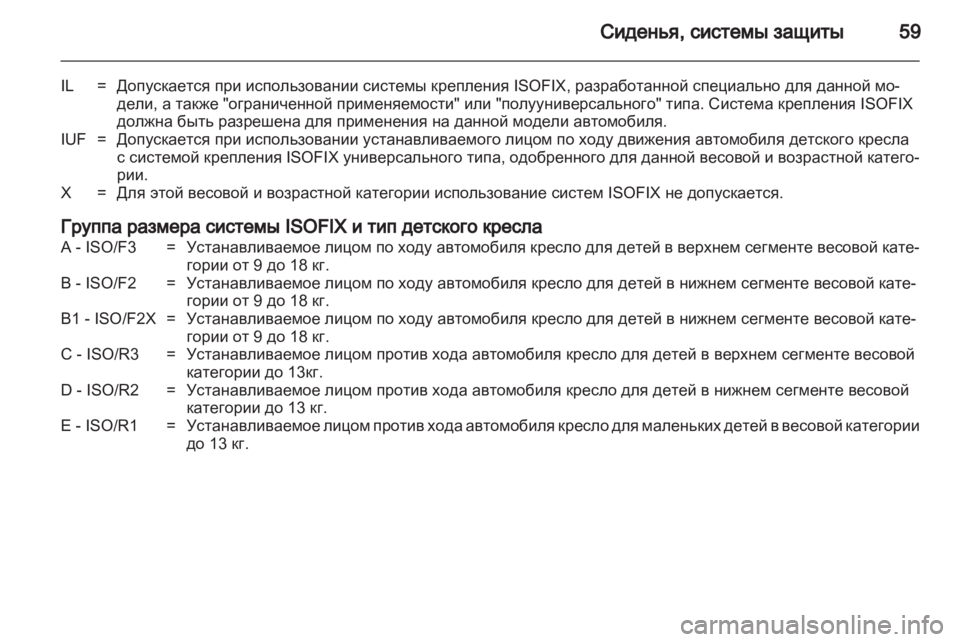 Сиденья, системы защиты 59

IL = Допускается при использовании системы крепления ISOFIX, разработанной специально для данной модели, а также "ограниченной применяемости" или "полууниверсального" типа. Система крепления ISOFIX должна быть разрешена для применения на данной модели автомобиля.

IUF = Допускается при использовании устанавливаемого лицом по ходу движения автомобиля детского кресла с системой крепления ISOFIX универсального типа, одобренного для данной весовой и возрастной категории.

X = Для этой весовой и возрастной категории использование систем ISOFIX не допускается.

Группа размера системы ISOFIX и тип детского кресла

A - ISO/F3 = Устанавливаемое лицом по ходу автомобиля кресло для детей в верхнем сегменте весовой категории от 9 до 18 кг.

B - ISO/F2 = Устанавливаемое лицом по ходу автомобиля кресло для детей в нижнем сегменте весовой категории от 9 до 18 кг.

B1 - ISO/F2X = Устанавливаемое лицом по ходу автомобиля кресло для детей в нижнем сегменте весовой категории от 9 до 18 кг.

C - ISO/R3 = Устанавливаемое лицом против хода автомобиля кресло для детей в верхнем сегменте весовой категории до 13кг.

D - ISO/R2 = Устанавливаемое лицом против хода автомобиля кресло для детей в нижнем сегменте весовой категории до 13 кг.

E - ISO/R1 = Устанавливаемое лицом против хода автомобиля кресло для маленьких детей в весовой категории до 13 кг.

carmanualsonline.info